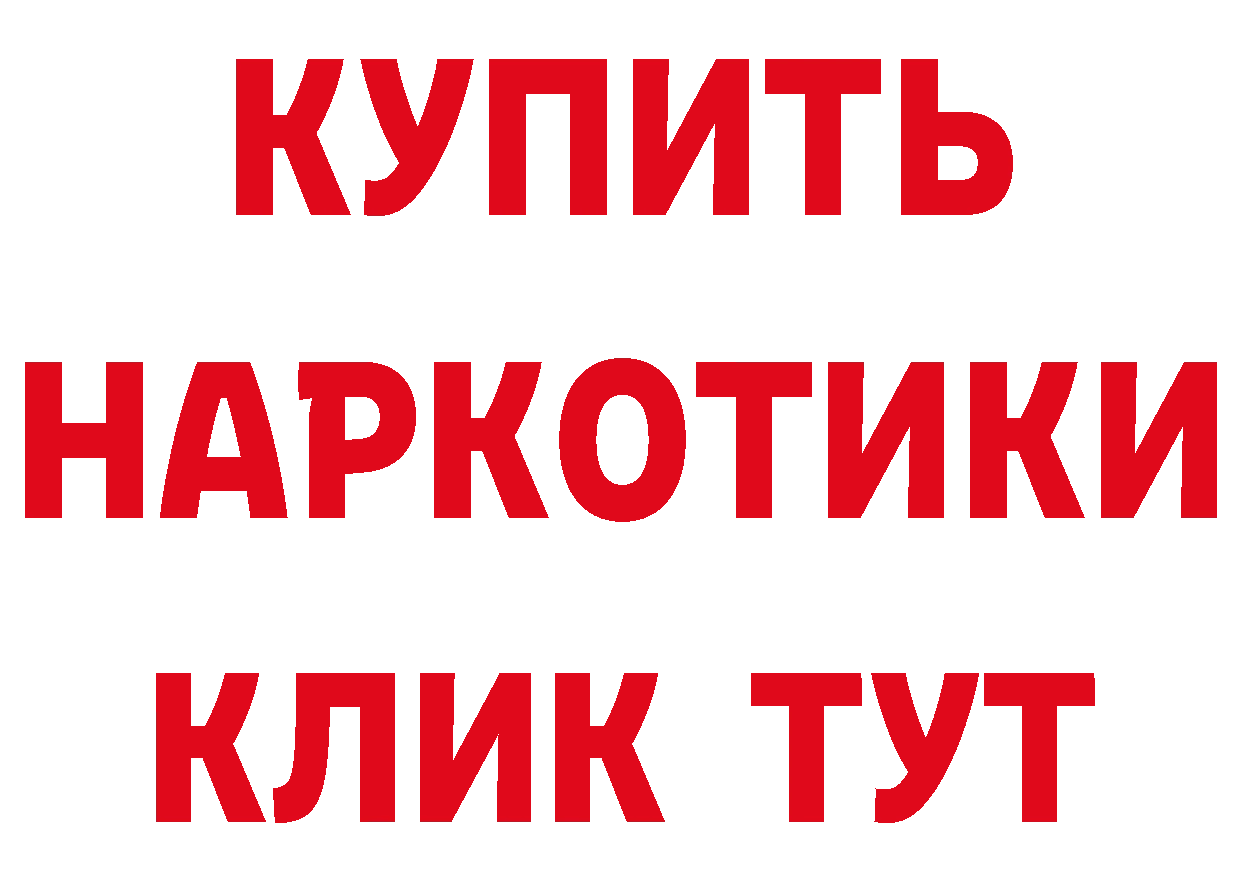 КУПИТЬ

НАРКОТИКИ

КЛИК ТУТ